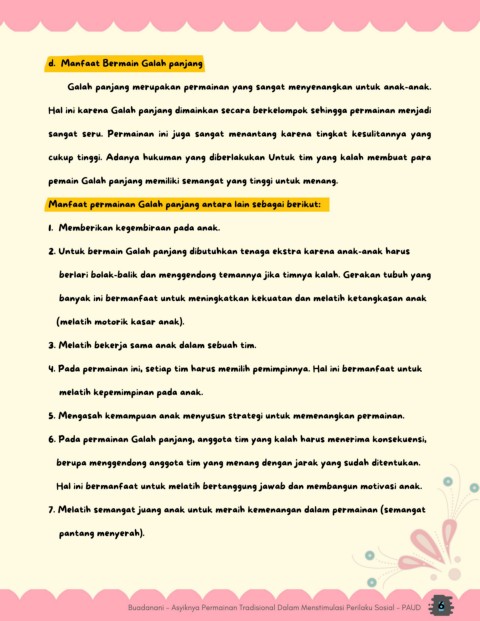 d. Manfaat Bermain Galah panjang

Galah panjang merupakan permainan yang sangat menyenangkan untuk anak-anak. Hal ini karena Galah panjang dimainkan secara berkelompok sehingga permainan menjadi sangat seru. Permainan ini juga sangat menantang karena tingkat kesulitannya yang cukup tinggi. Adanya hukuman yang diberlakukan Untuk tim yang kalah membuat para pemain Galah panjang memiliki semangat yang tinggi untuk menang.

Manfaat permainan Galah panjang antara lain sebagai berikut:

1. Memberikan kegembiraan pada anak.
2. Untuk bermain Galah panjang dibutuhkan tenaga ekstra karena anak-anak harus berlari bolak-balik dan menggendong temannya jika timnya kalah. Gerakan tubuh yang banyak ini bermanfaat untuk meningkatkan kekuatan dan melatih ketangkasan anak (melatih motorik kasar anak).
3. Melatih bekerja sama anak dalam sebuah tim.
4. Pada permainan ini, setiap tim harus memilih pemimpinnya. Hal ini bermanfaat untuk melatih kepemimpinan pada anak.
5. Mengasah kemampuan anak menyusun strategi untuk memenangkan permainan.
6. Pada permainan Galah panjang, anggota tim yang kalah harus menerima konsekuensi, berupa menggendong anggota tim yang menang dengan jarak yang sudah ditentukan. Hal ini bermanfaat untuk melatih bertanggung jawab dan membangun motivasi anak.
7. Melatih semangat juang anak untuk meraih kemenangan dalam permainan (semangat pantang menyerah).

Buadanani - Asyiknya Permainan Tradisional Dalam Menstimulasi Perilaku Sosial - PAUD 6